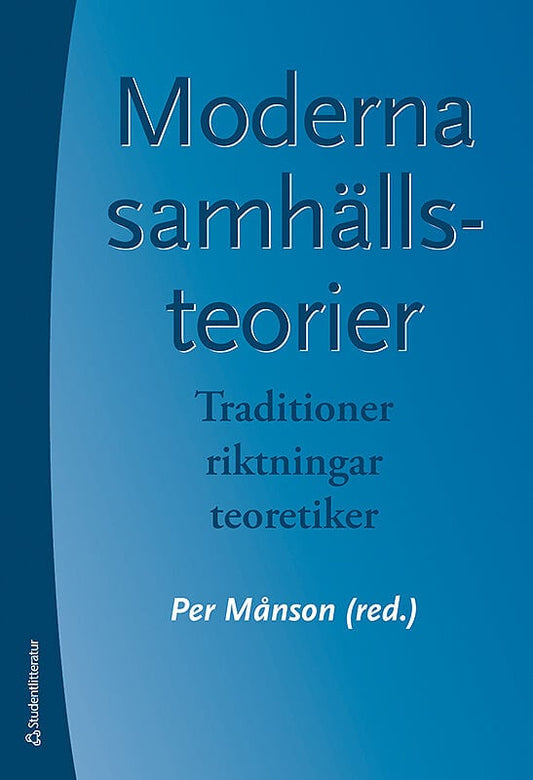 Moderna samhälls-teorier

Traditioner
riktningar
teoretiker

Per Månson (red.)

Studentlitteratur